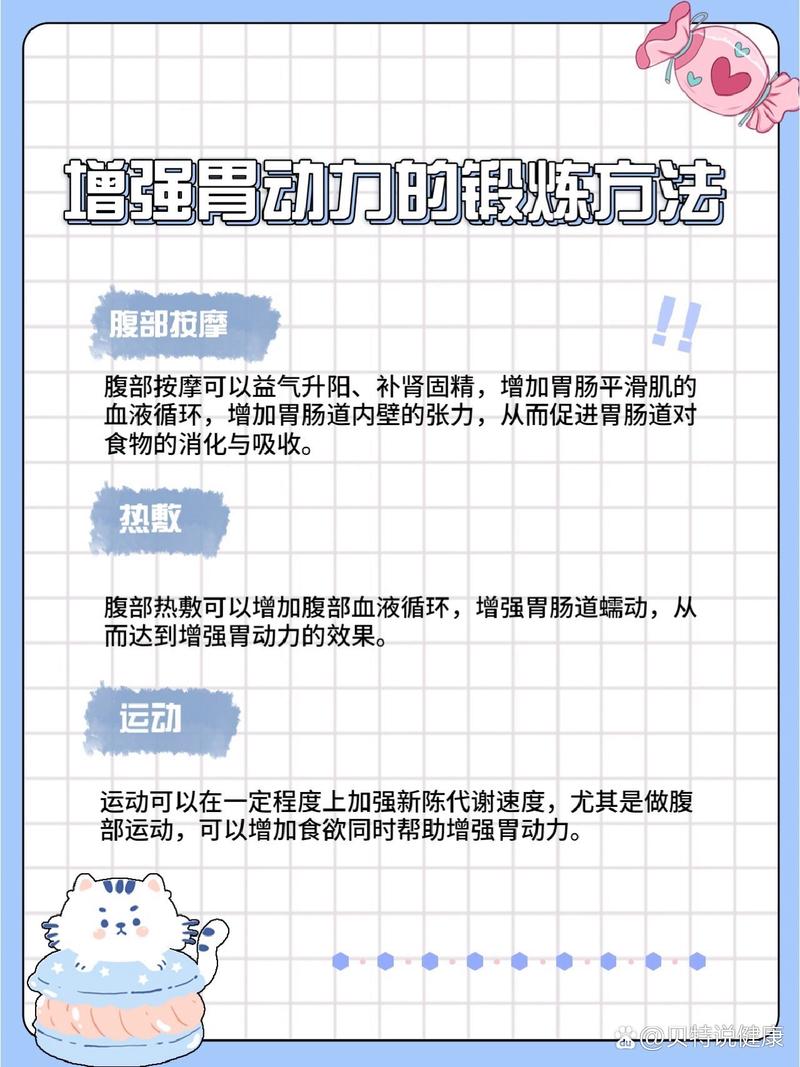 增强胃动力的锻炼方法

腹部按摩

!!

腹部按摩可以益气升阳、补肾固精，增加胃肠平滑肌的血液循环，增加胃肠道内壁的张力，从而促进胃肠道对食物的消化与吸收。

热敷

腹部热敷可以增加腹部血液循环，增强胃肠道蠕动，从而达到增强胃动力的效果。

运动

运动可以在一定程度上加强新陈代谢速度，尤其是做腹部运动，可以增加食欲同时帮助增强胃动力。

@贝特说健康